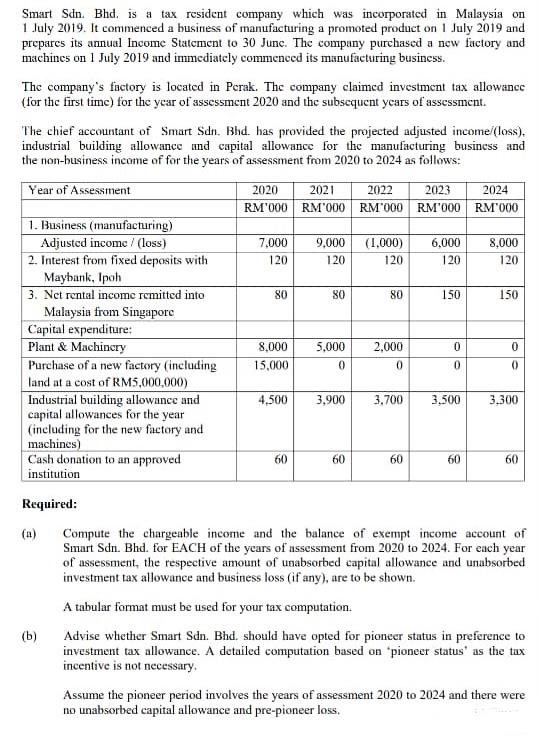 Smart Sdn. Bhd. is a tax resident company which was incorporated in Malaysia on 1 July 2019. It commenced a business of manufacturing a promoted product on 1 July 2019 and prepares its annual Income Statement to 30 June. The company purchased a new factory and machines on 1 July 2019 and immediately commenced its manufacturing business.

The company's factory is located in Perak. The company claimed investment tax allowance (for the first time) for the year of assessment 2020 and the subsequent years of assessment.

The chief accountant of Smart Sdn. Bhd. has provided the projected adjusted income/(loss), industrial building allowance and capital allowance for the manufacturing business and the non-business income of for the years of assessment from 2020 to 2024 as follows:

| Year of Assessment | 2020 RM'000 | 2021 RM'000 | 2022 RM'000 | 2023 RM'000 | 2024 RM'000 |
|---|---|---|---|---|---|
| 1. Business (manufacturing) Adjusted income / (loss) | 7,000 | 9,000 | (1,000) | 6,000 | 8,000 |
| 2. Interest from fixed deposits with Maybank, Ipoh | 120 | 120 | 120 | 120 | 120 |
| 3. Net rental income remitted into Malaysia from Singapore | 80 | 80 | 80 | 150 | 150 |
| Capital expenditure: | | | | | |
| Plant & Machinery | 8,000 | 5,000 | 2,000 | 0 | 0 |
| Purchase of a new factory (including land at a cost of RM5,000,000) | 15,000 | 0 | 0 | 0 | 0 |
| Industrial building allowance and capital allowances for the year (including for the new factory and machines) | 4,500 | 3,900 | 3,700 | 3,500 | 3,300 |
| Cash donation to an approved institution | 60 | 60 | 60 | 60 | 60 |

Required:

(a) Compute the chargeable income and the balance of exempt income account of Smart Sdn. Bhd. for EACH of the years of assessment from 2020 to 2024. For each year of assessment, the respective amount of unabsorbed capital allowance and unabsorbed investment tax allowance and business loss (if any), are to be shown.

A tabular format must be used for your tax computation.

(b) Advise whether Smart Sdn. Bhd. should have opted for pioneer status in preference to investment tax allowance. A detailed computation based on 'pioneer status' as the tax incentive is not necessary.

Assume the pioneer period involves the years of assessment 2020 to 2024 and there were no unabsorbed capital allowance and pre-pioneer loss.